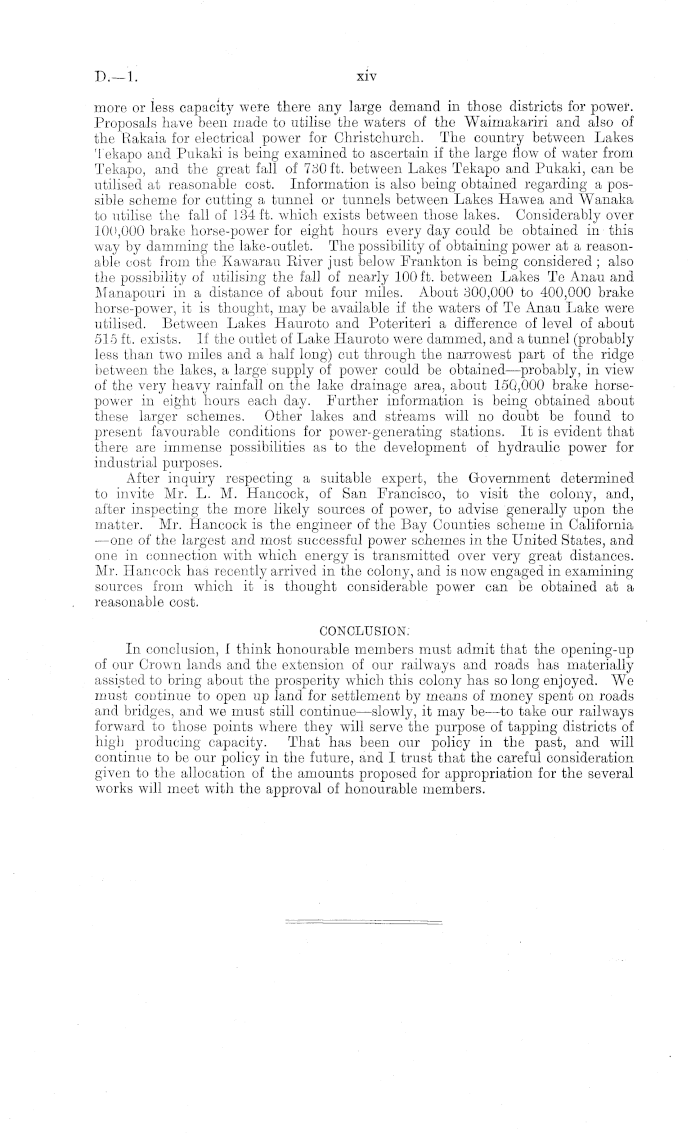 D.—1.

xiv

more or less capacity were there any large demand in those districts for power. Proposals have been made to utilise the waters of the Waimakariri and also of the Rakaia for electrical power for Christchurch. The country between Lakes Tekapo and Pukaki is being examined to ascertain if the large flow of water from Tekapo, and the great fall of 730 ft. between Lakes Tekapo and Pukaki, can be utilised at reasonable cost. Information is also being obtained regarding a possible scheme for cutting a tunnel or tunnels between Lakes Hawea and Wanaka to utilise the fall of 134 ft. which exists between those lakes. Considerably over 100,000 brake horse-power for eight hours every day could be obtained in this way by damming the lake-outlet. The possibility of obtaining power at a reasonable cost from the Kawarau River just below Frankton is being considered; also the possibility of utilising the fall of nearly 100 ft. between Lakes Te Anau and Manapouri in a distance of about four miles. About 300,000 to 400,000 brake horse-power, it is thought, may be available if the waters of Te Anau Lake were utilised. Between Lakes Hauroto and Poteriteri a difference of level of about 515 ft. exists. If the outlet of Lake Hauroto were dammed, and a tunnel (probably less than two miles and a half long) cut through the narrowest part of the ridge between the lakes, a large supply of power could be obtained—probably, in view of the very heavy rainfall on the lake drainage area, about 150,000 brake horse-power in eight hours each day. Further information is being obtained about these larger schemes. Other lakes and streams will no doubt be found to present favourable conditions for power-generating stations. It is evident that there are immense possibilities as to the development of hydraulic power for industrial purposes.

After inquiry respecting a suitable expert, the Government determined to invite Mr. L. M. Hancock, of San Francisco, to visit the colony, and, after inspecting the more likely sources of power, to advise generally upon the matter. Mr. Hancock is the engineer of the Bay Counties scheme in California—one of the largest and most successful power schemes in the United States, and one in connection with which energy is transmitted over very great distances. Mr. Hancock has recently arrived in the colony, and is now engaged in examining sources from which it is thought considerable power can be obtained at a reasonable cost.

CONCLUSION.

In conclusion, I think honourable members must admit that the opening-up of our Crown lands and the extension of our railways and roads has materially assisted to bring about the prosperity which this colony has so long enjoyed. We must continue to open up land for settlement by means of money spent on roads and bridges, and we must still continue—slowly, it may be—to take our railways forward to those points where they will serve the purpose of tapping districts of high producing capacity. That has been our policy in the past, and will continue to be our policy in the future, and I trust that the careful consideration given to the allocation of the amounts proposed for appropriation for the several works will meet with the approval of honourable members.